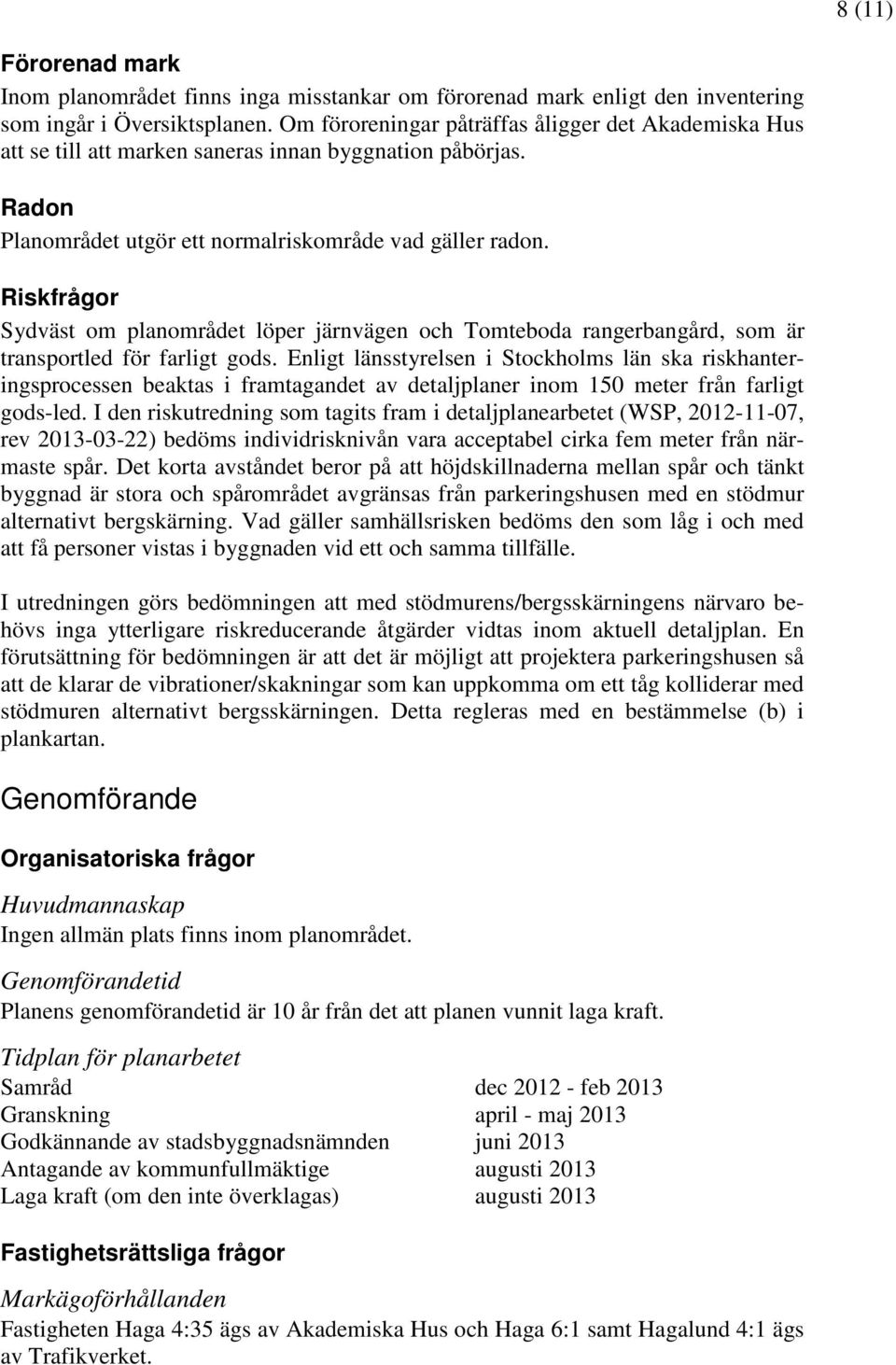 8 (11)

Förorenad mark
Inom planområdet finns inga misstankar om förorenad mark enligt den inventering som ingår i Översiktsplanen. Om föroreningar påträffas åligger det Akademiska Hus att se till att marken saneras innan byggnation påbörjas.

Radon
Planområdet utgör ett normalriskområde vad gäller radon.

Riskfrågor
Sydväst om planområdet löper järnvägen och Tomteboda rangerbangård, som är transportled för farligt gods. Enligt länsstyrelsen i Stockholms län ska riskhanteringsprocessen beaktas i framtagandet av detaljplaner inom 150 meter från farligt gods-led. I den riskutredning som tagits fram i detaljplanearbetet (WSP, 2012-11-07, rev 2013-03-22) bedöms individrisknivån vara acceptabel cirka fem meter från närmaste spår. Det korta avståndet beror på att höjdskillnaderna mellan spår och tänkt byggnad är stora och spårområdet avgränsas från parkeringshusen med en stödmur alternativt bergskärning. Vad gäller samhällsrisken bedöms den som låg i och med att få personer vistas i byggnaden vid ett och samma tillfälle.

I utredningen görs bedömningen att med stödmurens/bergsskärningens närvaro behövs inga ytterligare riskreducerande åtgärder vidtas inom aktuell detaljplan. En förutsättning för bedömningen är att det är möjligt att projektera parkeringshusen så att de klarar de vibrationer/skakningar som kan uppkomma om ett tåg kolliderar med stödmuren alternativt bergsskärningen. Detta regleras med en bestämmelse (b) i plankartan.

Genomförande

Organisatoriska frågor

Huvudmannaskap
Ingen allmän plats finns inom planområdet.

Genomförandetid
Planens genomförandetid är 10 år från det att planen vunnit laga kraft.

Tidplan för planarbetet
| | |
|---|---|
| Samråd | dec 2012 - feb 2013 |
| Granskning | april - maj 2013 |
| Godkännande av stadsbyggnadsnämnden | juni 2013 |
| Antagande av kommunfullmäktige | augusti 2013 |
| Laga kraft (om den inte överklagas) | augusti 2013 |

Fastighetsrättsliga frågor

Markägoförhållanden
Fastigheten Haga 4:35 ägs av Akademiska Hus och Haga 6:1 samt Hagalund 4:1 ägs av Trafikverket.